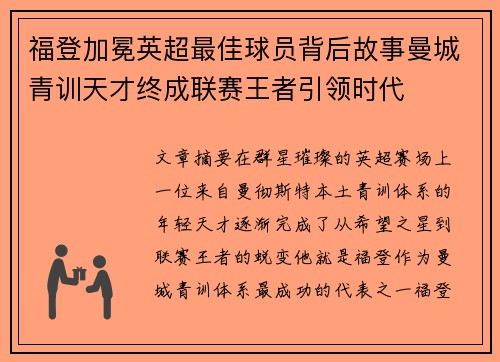 福登加冕英超最佳球员背后故事曼城青训天才终成联赛王者引领时代

文章摘要在群星璀璨的英超赛场上一位来自曼彻斯特本土青训体系的年轻天才逐渐完成了从希望之星到联赛王者的蜕变他就是福登作为曼城青训体系最成功的代表之一福登